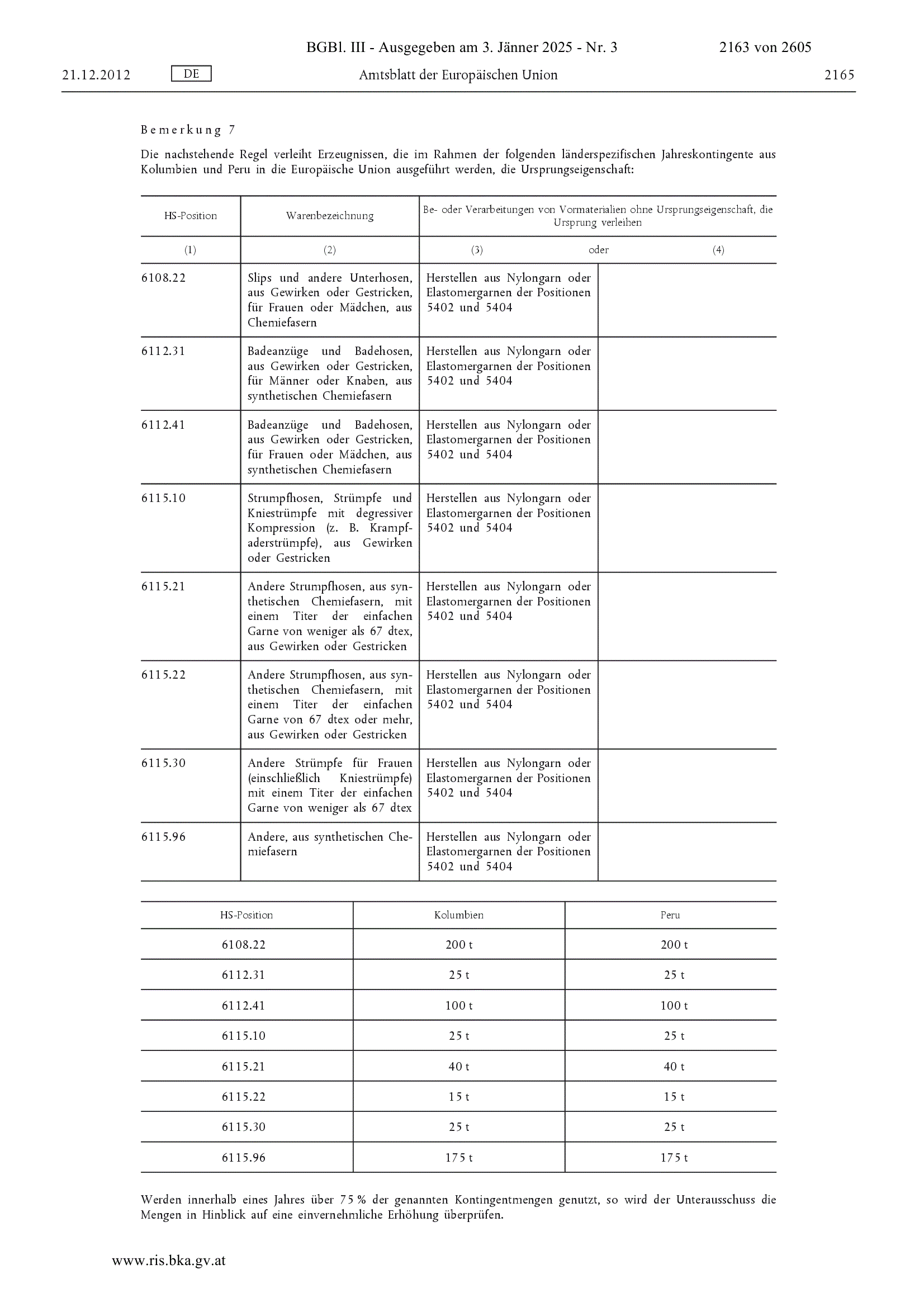 BGBl. III - Ausgegeben am 3. Jänner 2025 - Nr. 3 2163 von 2605

21.12.2012 DE Amtsblatt der Europäischen Union 2165

Bemerkung 7

Die nachstehende Regel verleiht Erzeugnissen, die im Rahmen der folgenden länderspezifischen Jahreskontingente aus Kolumbien und Peru in die Europäische Union ausgeführt werden, die Ursprungseigenschaft:

| HS-Position | Warenbezeichnung | Be- oder Verarbeitungen von Vormaterialien ohne Ursprungseigenschaft, die Ursprung verleihen | |
|---|---|---|---|
| (1) | (2) | (3) oder | (4) |
| 6108.22 | Slips und andere Unterhosen, aus Gewirken oder Gestricken, für Frauen oder Mädchen, aus Chemiefasern | Herstellen aus Nylongarn oder Elastomergarnen der Positionen 5402 und 5404 | |
| 6112.31 | Badeanzüge und Badehosen, aus Gewirken oder Gestricken, für Männer oder Knaben, aus synthetischen Chemiefasern | Herstellen aus Nylongarn oder Elastomergarnen der Positionen 5402 und 5404 | |
| 6112.41 | Badeanzüge und Badehosen, aus Gewirken oder Gestricken, für Frauen oder Mädchen, aus synthetischen Chemiefasern | Herstellen aus Nylongarn oder Elastomergarnen der Positionen 5402 und 5404 | |
| 6115.10 | Strumpfhosen, Strümpfe und Kniestrümpfe mit degressiver Kompression (z. B. Krampfaderstrümpfe), aus Gewirken oder Gestricken | Herstellen aus Nylongarn oder Elastomergarnen der Positionen 5402 und 5404 | |
| 6115.21 | Andere Strumpfhosen, aus synthetischen Chemiefasern, mit einem Titer der einfachen Garne von weniger als 67 dtex, aus Gewirken oder Gestricken | Herstellen aus Nylongarn oder Elastomergarnen der Positionen 5402 und 5404 | |
| 6115.22 | Andere Strumpfhosen, aus synthetischen Chemiefasern, mit einem Titer der einfachen Garne von 67 dtex oder mehr, aus Gewirken oder Gestricken | Herstellen aus Nylongarn oder Elastomergarnen der Positionen 5402 und 5404 | |
| 6115.30 | Andere Strümpfe für Frauen (einschließlich Kniestrümpfe) mit einem Titer der einfachen Garne von weniger als 67 dtex | Herstellen aus Nylongarn oder Elastomergarnen der Positionen 5402 und 5404 | |
| 6115.96 | Andere, aus synthetischen Chemiefasern | Herstellen aus Nylongarn oder Elastomergarnen der Positionen 5402 und 5404 | |

| HS-Position | Kolumbien | Peru |
|---|---|---|
| 6108.22 | 200 t | 200 t |
| 6112.31 | 25 t | 25 t |
| 6112.41 | 100 t | 100 t |
| 6115.10 | 25 t | 25 t |
| 6115.21 | 40 t | 40 t |
| 6115.22 | 15 t | 15 t |
| 6115.30 | 25 t | 25 t |
| 6115.96 | 175 t | 175 t |

Werden innerhalb eines Jahres über 75 % der genannten Kontingentmengen genutzt, so wird der Unterausschuss die Mengen in Hinblick auf eine einvernehmliche Erhöhung überprüfen.

www.ris.bka.gv.at